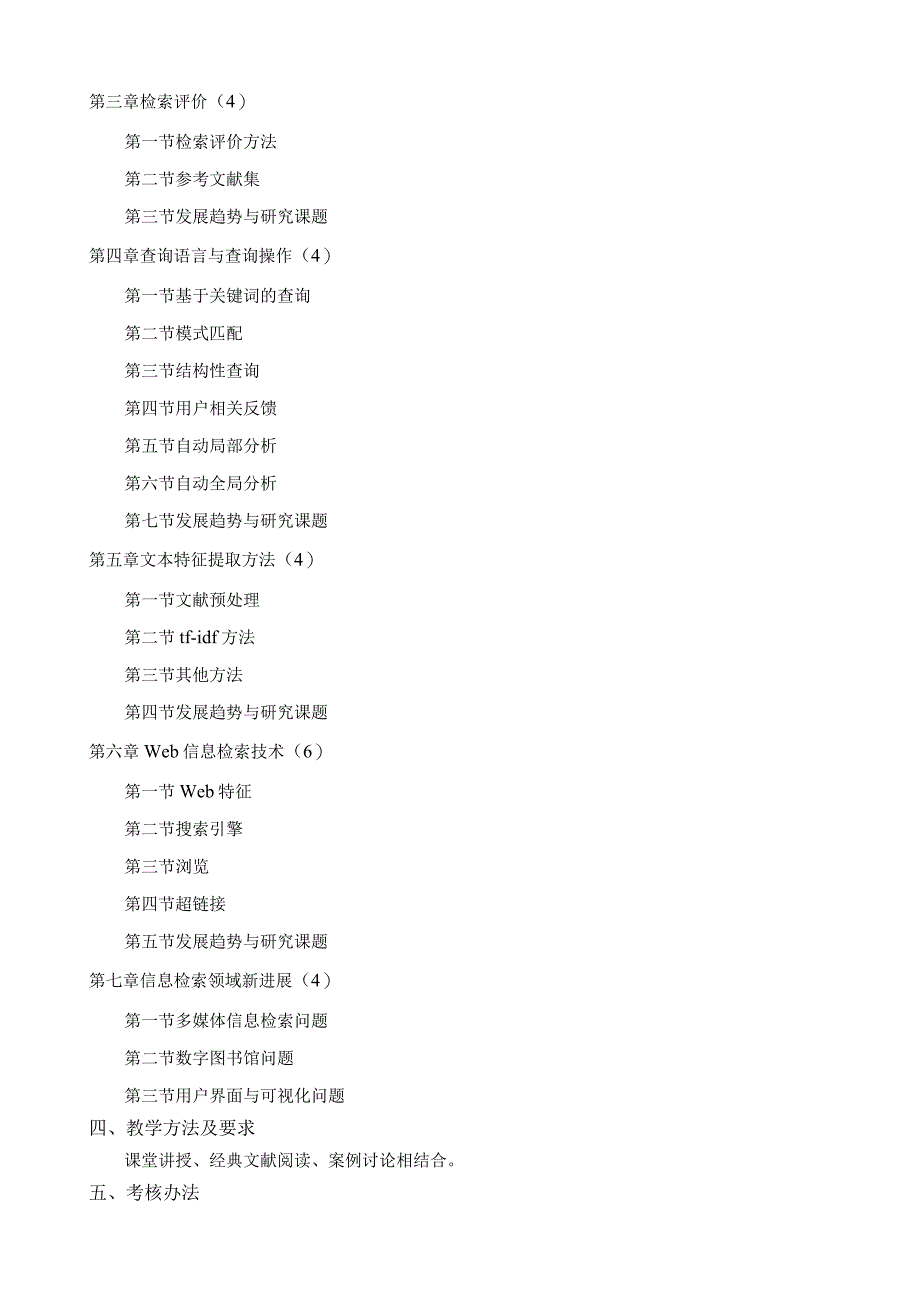 第三章检索评价（4）

第一节检索评价方法

第二节参考文献集

第三节发展趋势与研究课题

第四章查询语言与查询操作（4）

第一节基于关键词的查询

第二节模式匹配

第三节结构性查询

第四节用户相关反馈

第五节自动局部分析

第六节自动全局分析

第七节发展趋势与研究课题

第五章文本特征提取方法（4）

第一节文献预处理

第二节 tf-idf 方法

第三节其他方法

第四节发展趋势与研究课题

第六章 Web 信息检索技术（6）

第一节 Web 特征

第二节搜索引擎

第三节浏览

第四节超链接

第五节发展趋势与研究课题

第七章信息检索领域新进展（4）

第一节多媒体信息检索问题

第二节数字图书馆问题

第三节用户界面与可视化问题

四、教学方法及要求

课堂讲授、经典文献阅读、案例讨论相结合。

五、考核办法